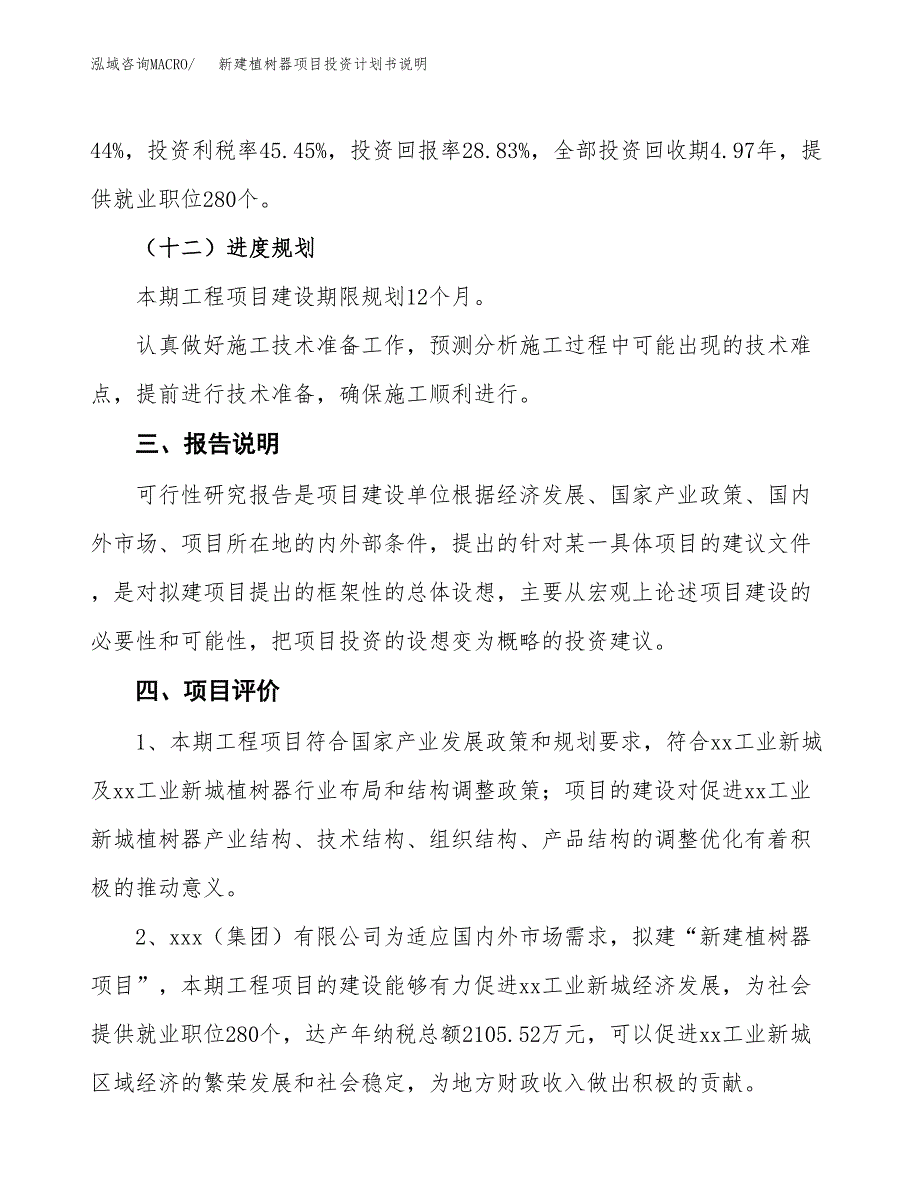 泓域咨询MACRO/　新建植树器项目投资计划书说明

44%，投资利税率45.45%，投资回报率28.83%，全部投资回收期4.97年，提供就业职位280个。

（十二）进度规划

本期工程项目建设期限规划12个月。

认真做好施工技术准备工作，预测分析施工过程中可能出现的技术难点，提前进行技术准备，确保施工顺利进行。

三、报告说明

可行性研究报告是项目建设单位根据经济发展、国家产业政策、国内外市场、项目所在地的内外部条件，提出的针对某一具体项目的建议文件，是对拟建项目提出的框架性的总体设想，主要从宏观上论述项目建设的必要性和可能性，把项目投资的设想变为概略的投资建议。

四、项目评价

1、本期工程项目符合国家产业发展政策和规划要求，符合xx工业新城及xx工业新城植树器行业布局和结构调整政策；项目的建设对促进xx工业新城植树器产业结构、技术结构、组织结构、产品结构的调整优化有着积极的推动意义。

2、xxx（集团）有限公司为适应国内外市场需求，拟建“新建植树器项目”，本期工程项目的建设能够有力促进xx工业新城经济发展，为社会提供就业职位280个，达产年纳税总额2105.52万元，可以促进xx工业新城区域经济的繁荣发展和社会稳定，为地方财政收入做出积极的贡献。